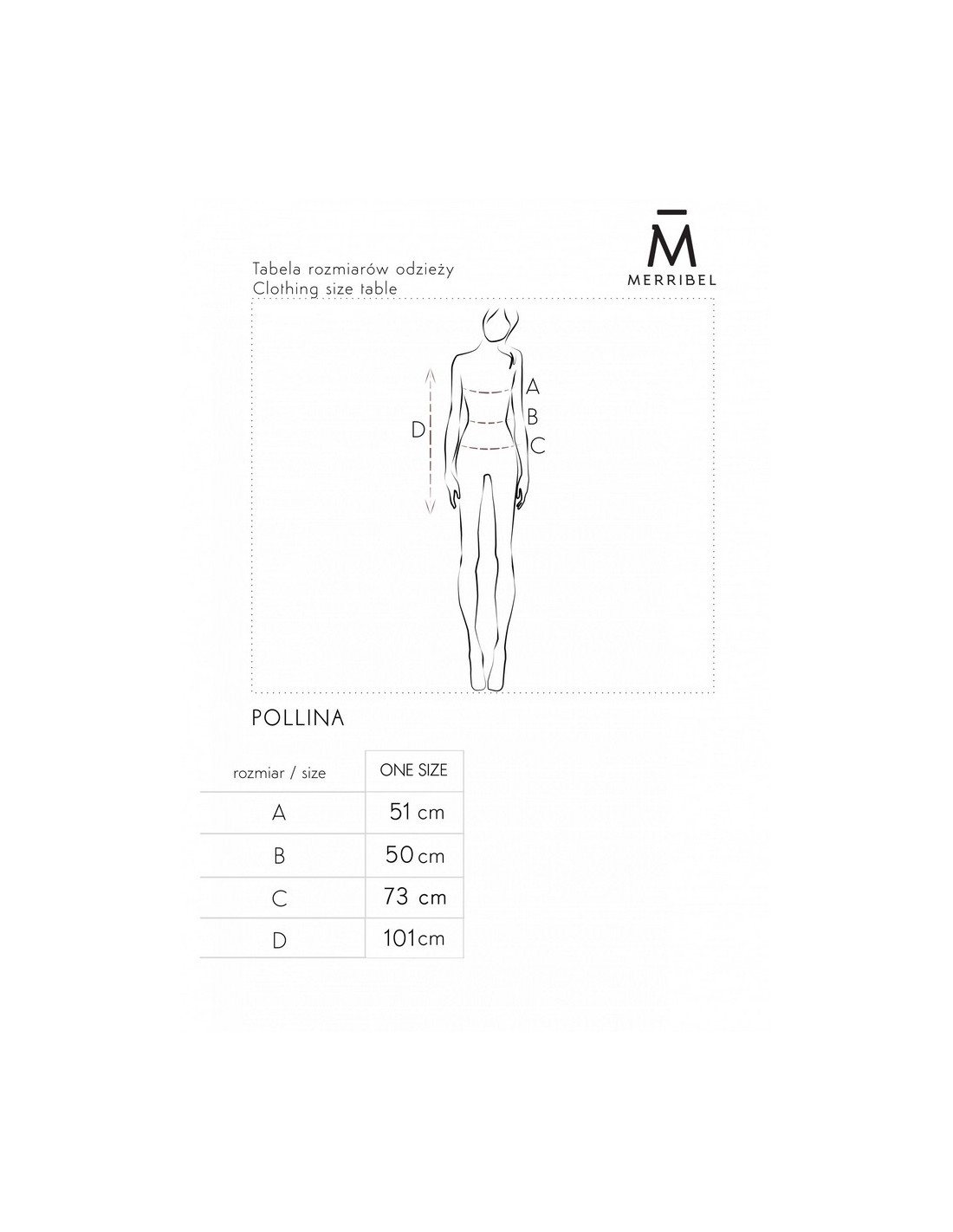 M̄
MERRIBEL

Tabela rozmiarów odzieży
Clothing size table

A
B
C
D

POLLINA

| rozmiar / size | ONE SIZE |
|---|---|
| A | 51 cm |
| B | 50 cm |
| C | 73 cm |
| D | 101cm |